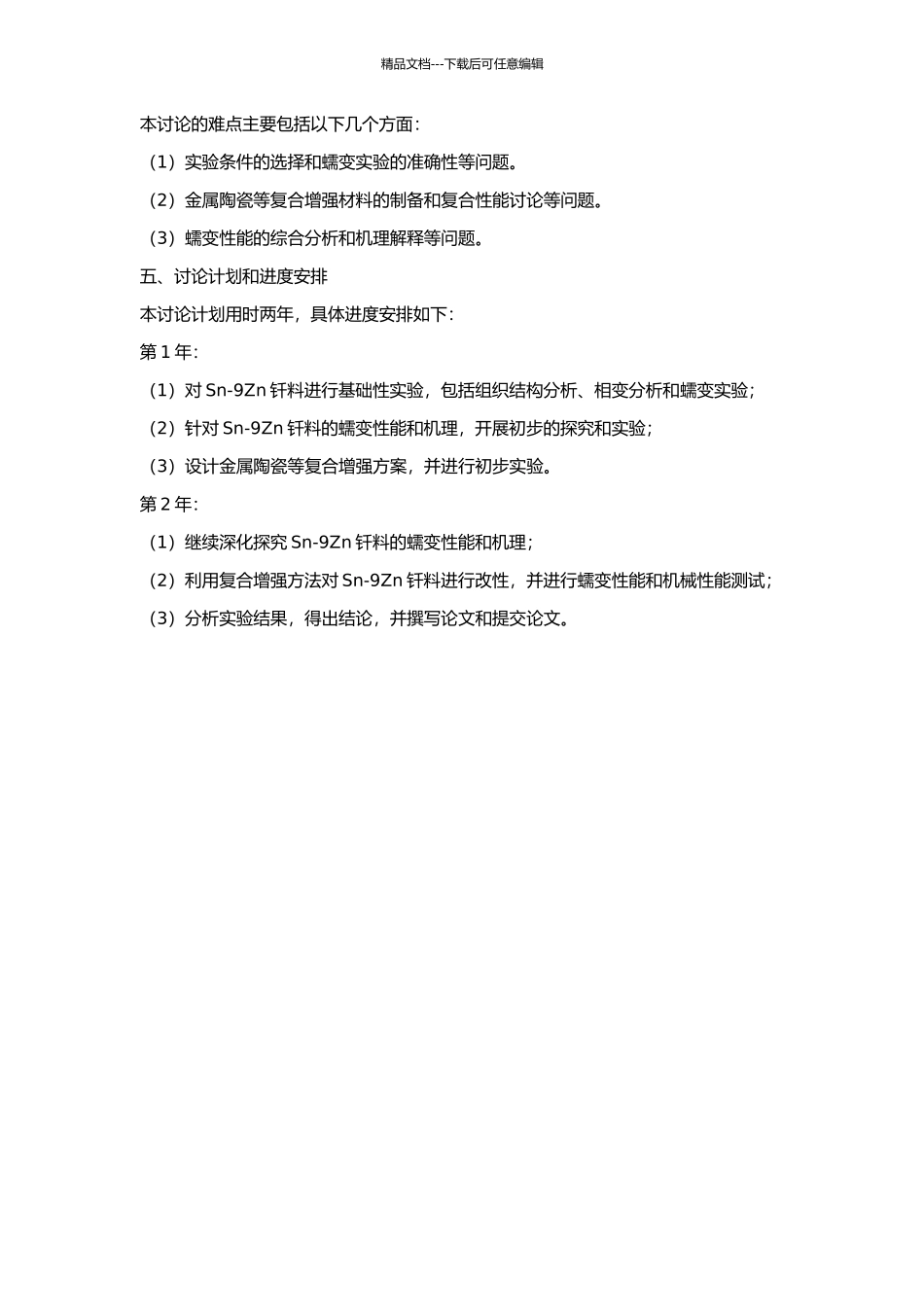 精品文档---下载后可任意编辑

本讨论的难点主要包括以下几个方面：

（1）实验条件的选择和蠕变实验的准确性等问题。

（2）金属陶瓷等复合增强材料的制备和复合性能讨论等问题。

（3）蠕变性能的综合分析和机理解释等问题。

五、讨论计划和进度安排

本讨论计划用时两年，具体进度安排如下：

第 1 年：

（1）对 Sn-9Zn 钎料进行基础性实验，包括组织结构分析、相变分析和蠕变实验；

（2）针对 Sn-9Zn 钎料的蠕变性能和机理，开展初步的探究和实验；

（3）设计金属陶瓷等复合增强方案，并进行初步实验。

第 2 年：

（1）继续深化探究 Sn-9Zn 钎料的蠕变性能和机理；

（2）利用复合增强方法对 Sn-9Zn 钎料进行改性，并进行蠕变性能和机械性能测试；

（3）分析实验结果，得出结论，并撰写论文和提交论文。